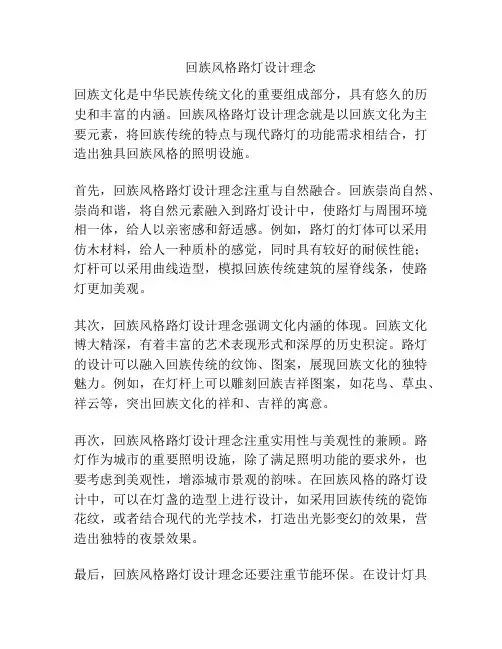 回族风格路灯设计理念

回族文化是中华民族传统文化的重要组成部分，具有悠久的历史和丰富的内涵。回族风格路灯设计理念就是以回族文化为主要元素，将回族传统的特点与现代路灯的功能需求相结合，打造出独具回族风格的照明设施。

首先，回族风格路灯设计理念注重与自然融合。回族崇尚自然、崇尚和谐，将自然元素融入到路灯设计中，使路灯与周围环境相一体，给人以亲密感和舒适感。例如，路灯的灯体可以采用仿木材料，给人一种质朴的感觉，同时具有较好的耐候性能；灯杆可以采用曲线造型，模拟回族传统建筑的屋脊线条，使路灯更加美观。

其次，回族风格路灯设计理念强调文化内涵的体现。回族文化博大精深，有着丰富的艺术表现形式和深厚的历史积淀。路灯的设计可以融入回族传统的纹饰、图案，展现回族文化的独特魅力。例如，在灯杆上可以雕刻回族吉祥图案，如花鸟、草虫、祥云等，突出回族文化的祥和、吉祥的寓意。

再次，回族风格路灯设计理念注重实用性与美观性的兼顾。路灯作为城市的重要照明设施，除了满足照明功能的要求外，也要考虑到美观性，增添城市景观的韵味。在回族风格的路灯设计中，可以在灯盏的造型上进行设计，如采用回族传统的瓷饰花纹，或者结合现代的光学技术，打造出光影变幻的效果，营造出独特的夜景效果。

最后，回族风格路灯设计理念还要注重节能环保。在设计灯具